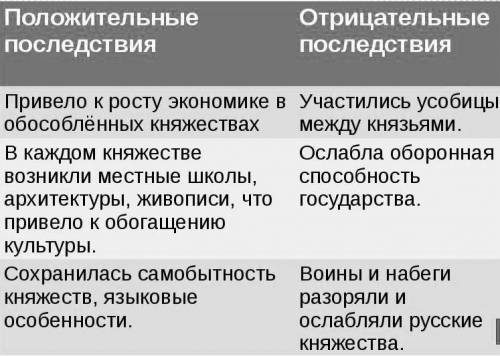 | Положительные последствия | Отрицательные последствия |
|---|---|
| Привело к росту экономике в обособлённых княжествах | Участились усобицы между князьями. |
| В каждом княжестве возникли местные школы, архитектуры, живописи, что привело к обогащению культуры. | Ослабла оборонная способность государства. |
| Сохранилась самобытность княжеств, языковые особенности. | Воины и набеги разоряли и ослабляли русские княжества. |